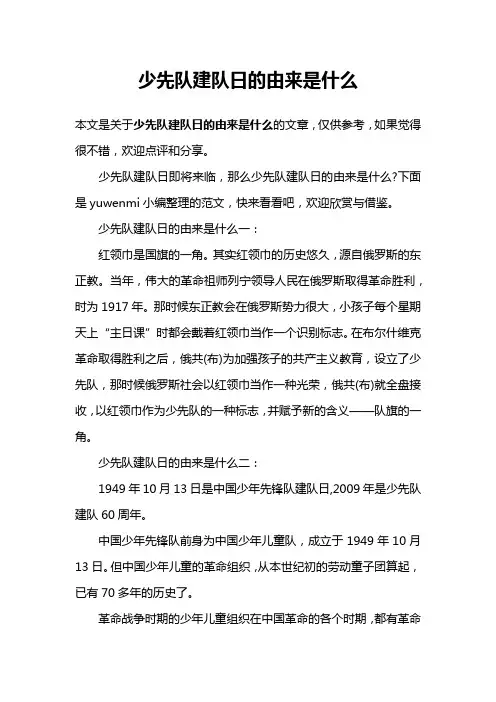 少先队建队日的由来是什么

本文是关于少先队建队日的由来是什么的文章，仅供参考，如果觉得很不错，欢迎点评和分享。

少先队建队日即将来临，那么少先队建队日的由来是什么?下面是 yuwenmi 小编整理的范文，快来看看吧，欢迎欣赏与借鉴。

少先队建队日的由来是什么一：

红领巾是国旗的一角。其实红领巾的历史悠久，源自俄罗斯的东正教。当年，伟大的革命祖师列宁领导人民在俄罗斯取得革命胜利，时为 1917 年。那时候东正教会在俄罗斯势力很大，小孩子每个星期天上“主日课”时都会戴着红领巾当作一个识别标志。在布尔什维克革命取得胜利之后，俄共(布)为加强孩子的共产主义教育，设立了少先队，那时候俄罗斯社会以红领巾当作一种光荣，俄共(布)就全盘接收，以红领巾作为少先队的一种标志，并赋予新的含义——队旗的一角。

少先队建队日的由来是什么二：

1949 年 10 月 13 日是中国少年先锋队建队日,2009 年是少先队建队 60 周年。

中国少年先锋队前身为中国少年儿童队，成立于 1949 年 10 月 13 日。但中国少年儿童的革命组织，从本世纪初的劳动童子团算起，已有 70 多年的历史了。

革命战争时期的少年儿童组织在中国革命的各个时期，都有革命